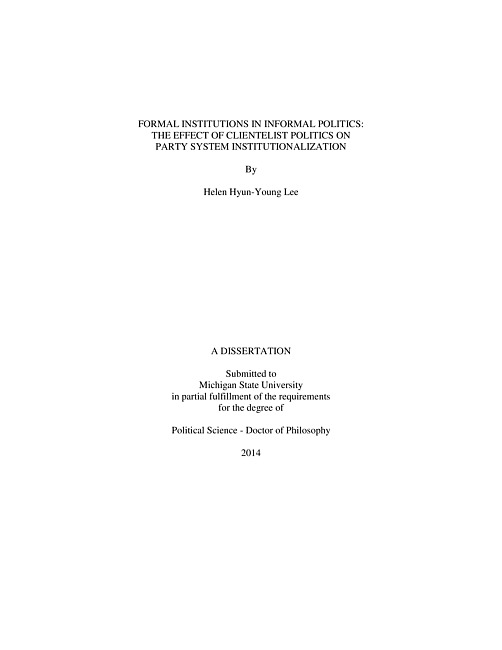 FORMAL INSTITUTIONS IN INFORMAL POLITICS:
THE EFFECT OF CLIENTELIST POLITICS ON
PARTY SYSTEM INSTITUTIONALIZATION

By

Helen Hyun-Young Lee

A DISSERTATION

Submitted to
Michigan State University
in partial fulfillment of the requirements
for the degree of

Political Science - Doctor of Philosophy

2014